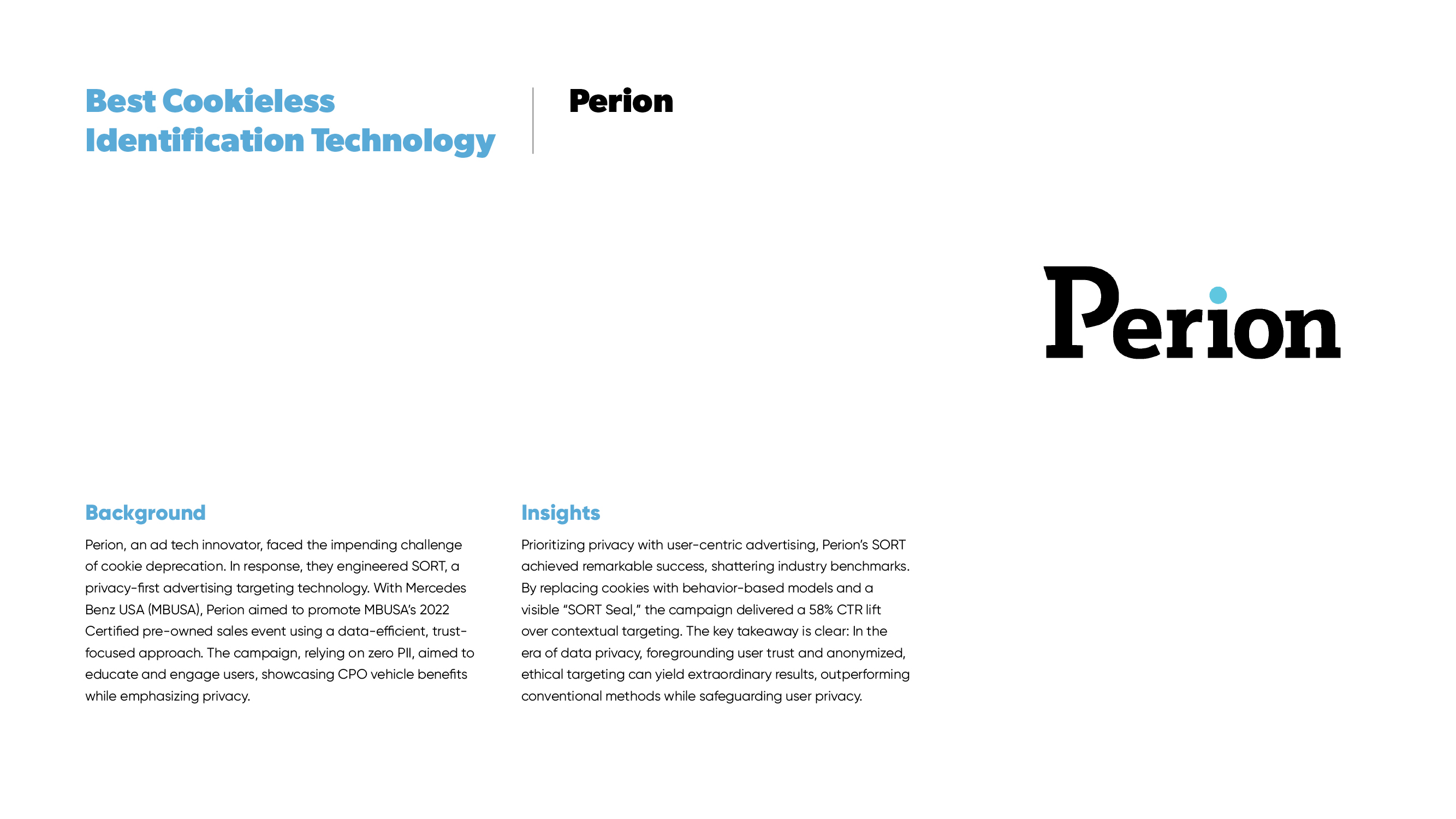 Best Cookieless Identification Technology

Perion

Perion

Background

Perion, an ad tech innovator, faced the impending challenge of cookie deprecation. In response, they engineered SORT, a privacy-first advertising targeting technology. With Mercedes Benz USA (MBUSA), Perion aimed to promote MBUSA's 2022 Certified pre-owned sales event using a data-efficient, trust-focused approach. The campaign, relying on zero PII, aimed to educate and engage users, showcasing CPO vehicle benefits while emphasizing privacy.

Insights

Prioritizing privacy with user-centric advertising, Perion's SORT achieved remarkable success, shattering industry benchmarks. By replacing cookies with behavior-based models and a visible "SORT Seal," the campaign delivered a 58% CTR lift over contextual targeting. The key takeaway is clear: In the era of data privacy, foregrounding user trust and anonymized, ethical targeting can yield extraordinary results, outperforming conventional methods while safeguarding user privacy.